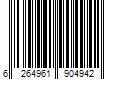 6 264961 904942